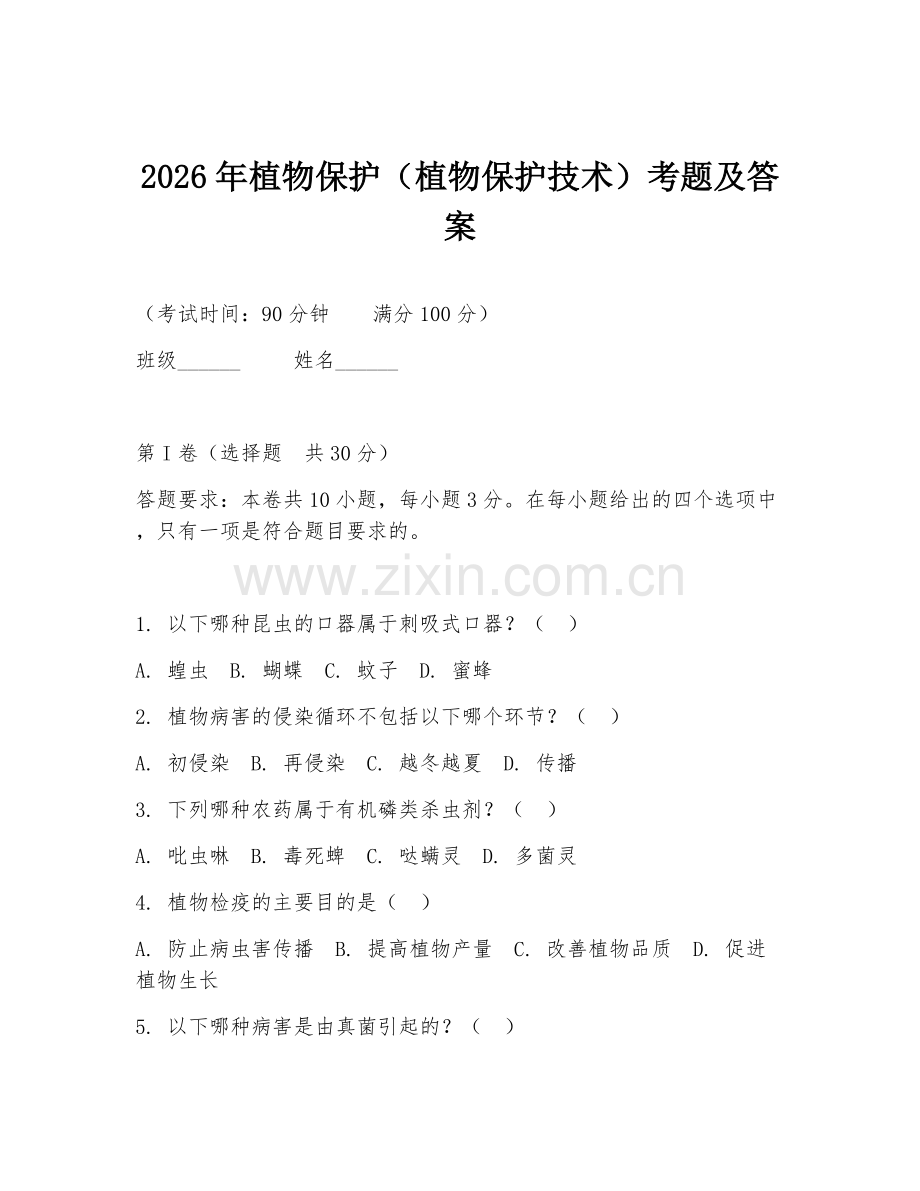 2026年植物保护（植物保护技术）考题及答案

（考试时间：90分钟　　满分100分）

班级______　　姓名______

第I卷（选择题　共30分）

答题要求：本卷共10小题，每小题3分。在每小题给出的四个选项中，只有一项是符合题目要求的。

www.zixin.com.cn

1. 以下哪种昆虫的口器属于刺吸式口器？（　）

A. 蝗虫　B. 蝴蝶　C. 蚊子　D. 蜜蜂

2. 植物病害的侵染循环不包括以下哪个环节？（　）

A. 初侵染　B. 再侵染　C. 越冬越夏　D. 传播

3. 下列哪种农药属于有机磷类杀虫剂？（　）

A. 吡虫啉　B. 毒死蜱　C. 哒螨灵　D. 多菌灵

4. 植物检疫的主要目的是（　）

A. 防止病虫害传播　B. 提高植物产量　C. 改善植物品质　D. 促进植物生长

5. 以下哪种病害是由真菌引起的？（　）